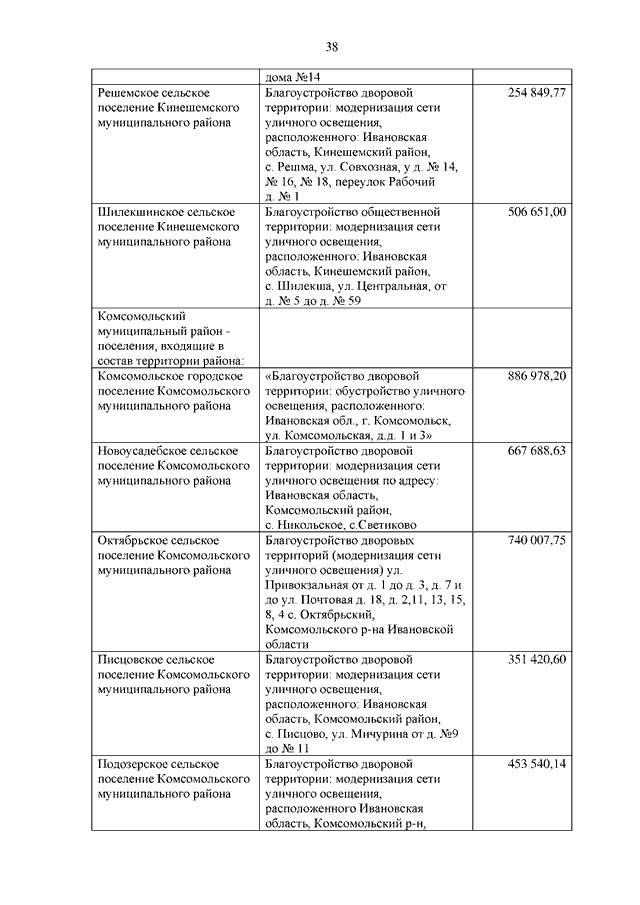 38

| | | |
|---|---|---|
| | дома №14 | |
| Решемское сельское поселение Кинешемского муниципального района | Благоустройство дворовой территории: модернизация сети уличного освещения, расположенного: Ивановская область, Кинешемский район, с. Решма, ул. Совхозная, у д. № 14, № 16, № 18, переулок Рабочий д. № 1 | 254 849,77 |
| Шилекшинское сельское поселение Кинешемского муниципального района | Благоустройство общественной территории: модернизация сети уличного освещения, расположенного: Ивановская область, Кинешемский район, с. Шилекша, ул. Центральная, от д. № 5 до д. № 59 | 506 651,00 |
| Комсомольский муниципальный район - поселения, входящие в состав территории района: | | |
| Комсомольское городское поселение Комсомольского муниципального района | «Благоустройство дворовой территории: обустройство уличного освещения, расположенного: Ивановская обл., г. Комсомольск, ул. Комсомольская, д.д. 1 и 3» | 886 978,20 |
| Новоусадебское сельское поселение Комсомольского муниципального района | Благоустройство дворовой территории: модернизация сети уличного освещения по адресу: Ивановская область, Комсомольский район, с. Никольское, с.Светиково | 667 688,63 |
| Октябрьское сельское поселение Комсомольского муниципального района | Благоустройство дворовых территорий (модернизация сети уличного освещения) ул. Привокзальная от д. 1 до д. 3, д. 7 и до ул. Почтовая д. 18, д. 2,11, 13, 15, 8, 4 с. Октябрьский, Комсомольского р-на Ивановской области | 740 007,75 |
| Писцовское сельское поселение Комсомольского муниципального района | Благоустройство дворовой территории: модернизация сети уличного освещения, расположенного: Ивановская область, Комсомольский район, с. Писцово, ул. Мичурина от д. №9 до № 11 | 351 420,60 |
| Подозерское сельское поселение Комсомольского муниципального района | Благоустройство дворовой территории: модернизация сети уличного освещения, расположенного Ивановская область, Комсомольский р-н, | 453 540,14 |